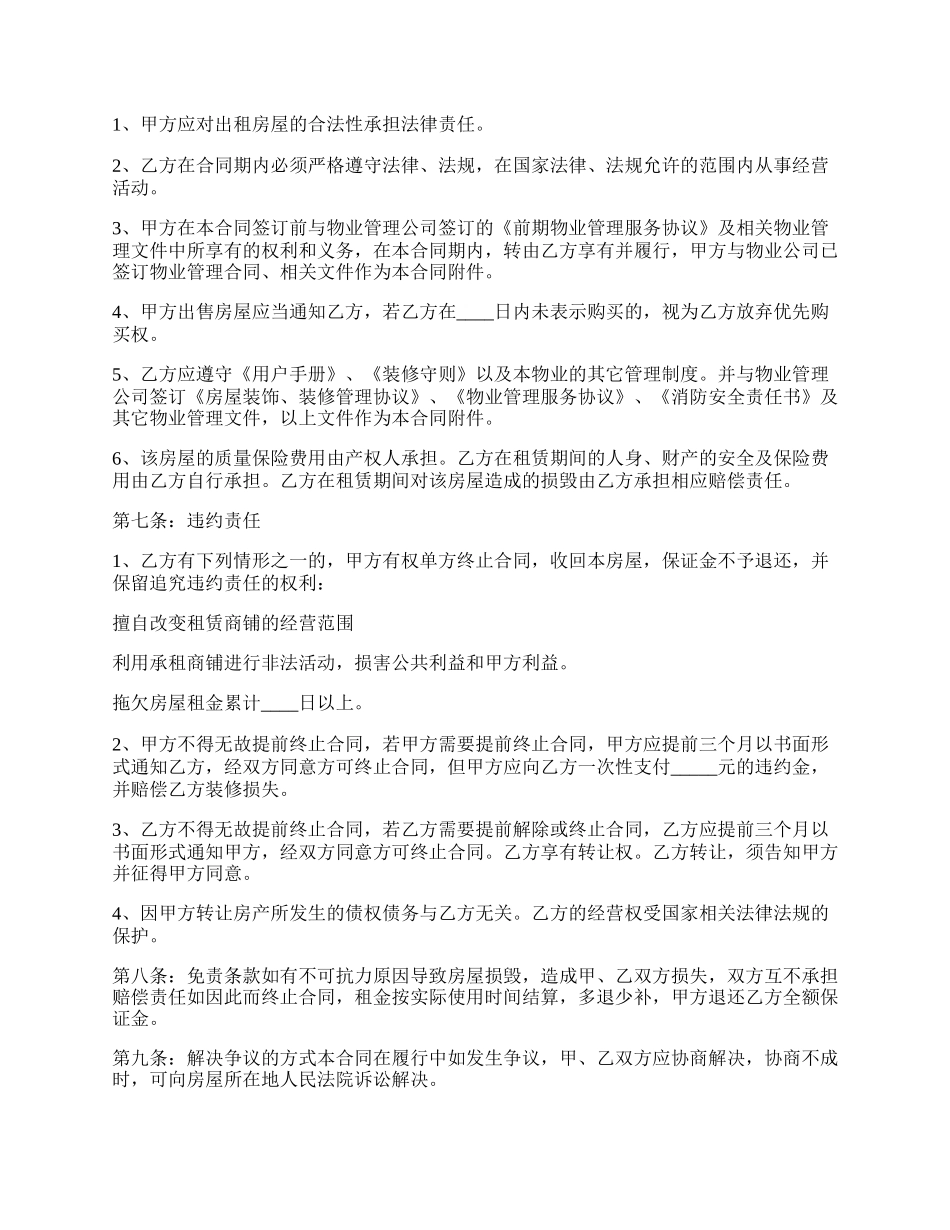 1、甲方应对出租房屋的合法性承担法律责任。

2、乙方在合同期内必须严格遵守法律、法规，在国家法律、法规允许的范围内从事经营活动。

3、甲方在本合同签订前与物业管理公司签订的《前期物业管理服务协议》及相关物业管理文件中所享有的权利和义务，在本合同期内，转由乙方享有并履行，甲方与物业公司已签订物业管理合同、相关文件作为本合同附件。

4、甲方出售房屋应当通知乙方，若乙方在____日内未表示购买的，视为乙方放弃优先购买权。

5、乙方应遵守《用户手册》、《装修守则》以及本物业的其它管理制度。并与物业管理公司签订《房屋装饰、装修管理协议》、《物业管理服务协议》、《消防安全责任书》及其它物业管理文件，以上文件作为本合同附件。

6、该房屋的质量保险费用由产权人承担。乙方在租赁期间的人身、财产的安全及保险费用由乙方自行承担。乙方在租赁期间对该房屋造成的损毁由乙方承担相应赔偿责任。

第七条：违约责任

1、乙方有下列情形之一的，甲方有权单方终止合同，收回本房屋，保证金不予退还，并保留追究违约责任的权利：

擅自改变租赁商铺的经营范围

利用承租商铺进行非法活动，损害公共利益和甲方利益。

拖欠房屋租金累计____日以上。

2、甲方不得无故提前终止合同，若甲方需要提前终止合同，甲方应提前三个月以书面形式通知乙方，经双方同意方可终止合同，但甲方应向乙方一次性支付_____元的违约金，并赔偿乙方装修损失。

3、乙方不得无故提前终止合同，若乙方需要提前解除或终止合同，乙方应提前三个月以书面形式通知甲方，经双方同意方可终止合同。乙方享有转让权。乙方转让，须告知甲方并征得甲方同意。

4、因甲方转让房产所发生的债权债务与乙方无关。乙方的经营权受国家相关法律法规的保护。

第八条：免责条款如有不可抗力原因导致房屋损毁，造成甲、乙双方损失，双方互不承担赔偿责任如因此而终止合同，租金按实际使用时间结算，多退少补，甲方退还乙方全额保证金。

第九条：解决争议的方式本合同在履行中如发生争议，甲、乙双方应协商解决，协商不成时，可向房屋所在地人民法院诉讼解决。